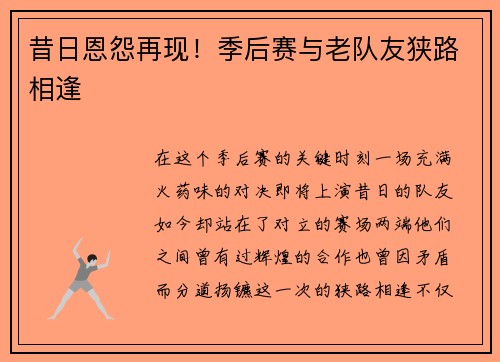 昔日恩怨再现！季后赛与老队友狭路相逢

在这个季后赛的关键时刻一场充满火药味的对决即将上演昔日的队友如今却站在了对立的赛场两端他们之间曾有过辉煌的合作也曾因矛盾而分道扬镳这一次的狭路相逢不仅